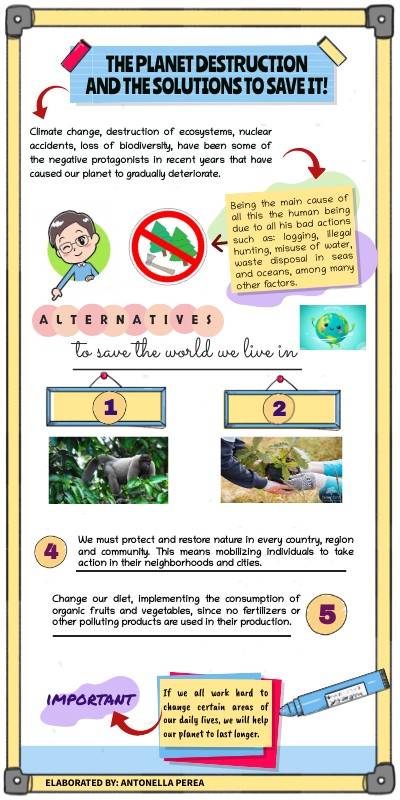 THE PLANET DESTRUCTION AND THE SOLUTIONS TO SAVE IT!

Climate change, destruction of ecosystems, nuclear accidents, loss of biodiversity, have been some of the negative protagonists in recent years that have caused our planet to gradually deteriorate.

Being the main cause of all this the human being due to all his bad actions such as: logging, illegal hunting, misuse of water, waste disposal in seas and oceans, among many other factors.

ALTERNATIVES

to save the world we live in

1

2

4

We must protect and restore nature in every country, region and community. This means mobilizing individuals to take action in their neighborhoods and cities.

Change our diet, implementing the consumption of organic fruits and vegetables, since no fertilizers or other polluting products are used in their production.

5

IMPORTANT

If we all work hard to change certain areas of our daily lives, we will help our planet to last longer.

ELABORATED BY: ANTONELLA PEREA